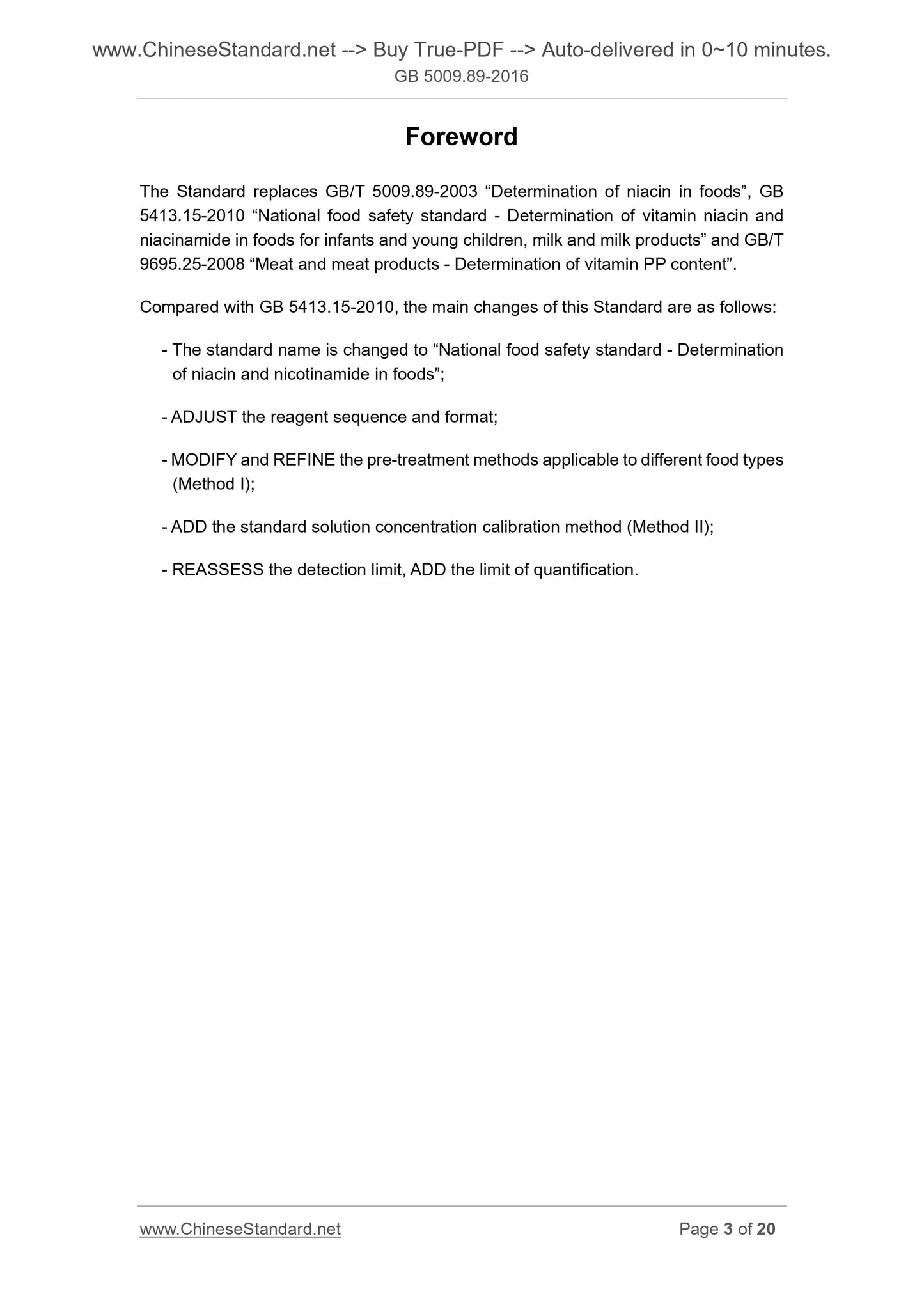 www.ChineseStandard.net --> Buy True-PDF --> Auto-delivered in 0~10 minutes.
GB 5009.89-2016

Foreword

The Standard replaces GB/T 5009.89-2003 “Determination of niacin in foods”, GB 5413.15-2010 “National food safety standard - Determination of vitamin niacin and niacinamide in foods for infants and young children, milk and milk products” and GB/T 9695.25-2008 “Meat and meat products - Determination of vitamin PP content”.

Compared with GB 5413.15-2010, the main changes of this Standard are as follows:

- The standard name is changed to “National food safety standard - Determination of niacin and nicotinamide in foods”;

- ADJUST the reagent sequence and format;

- MODIFY and REFINE the pre-treatment methods applicable to different food types (Method I);

- ADD the standard solution concentration calibration method (Method II);

- REASSESS the detection limit, ADD the limit of quantification.

www.ChineseStandard.net
Page 3 of 20